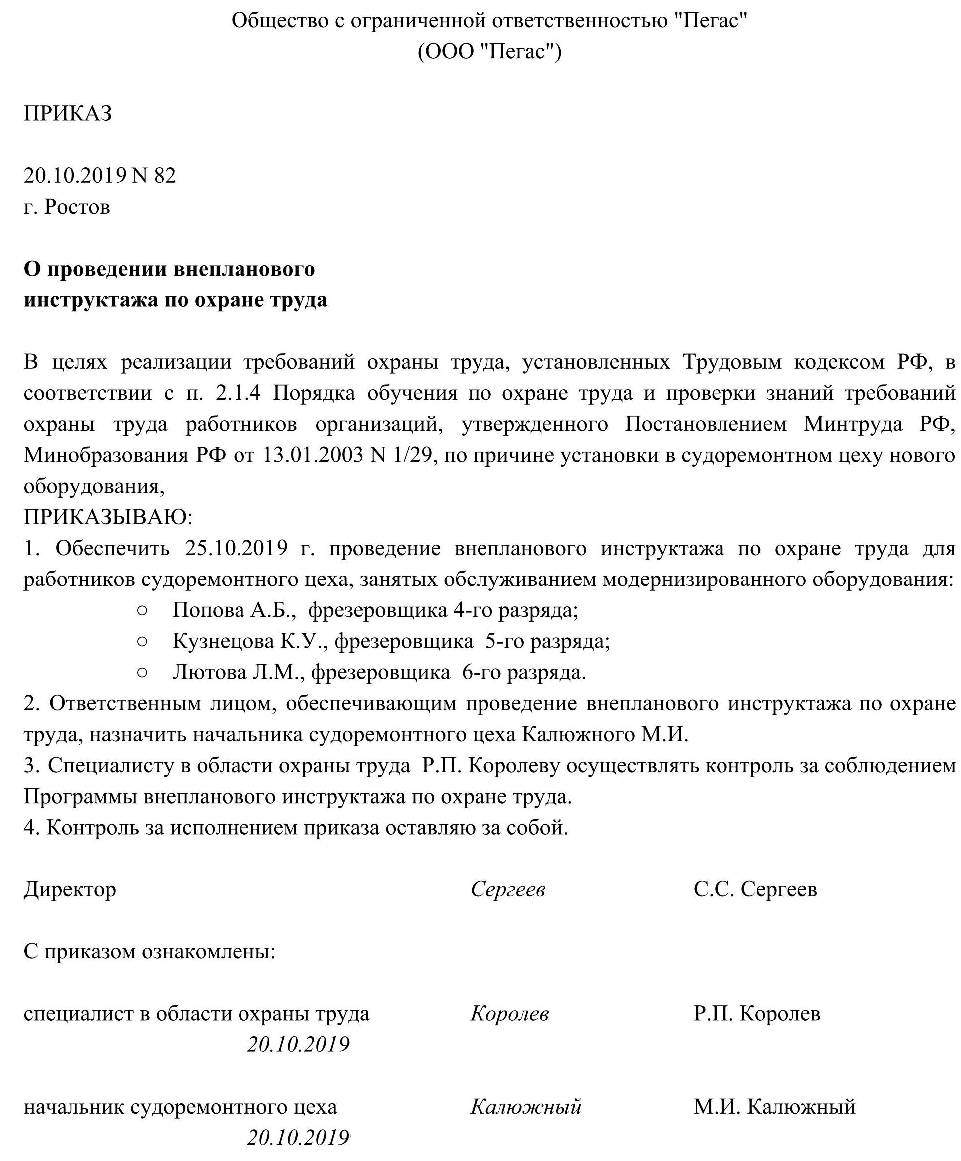 Общество с ограниченной ответственностью "Пегас"
(ООО "Пегас")

ПРИКАЗ

20.10.2019 N 82
г. Ростов

О проведении внепланового инструктажа по охране труда

В целях реализации требований охраны труда, установленных Трудовым кодексом РФ, в соответствии с п. 2.1.4 Порядка обучения по охране труда и проверки знаний требований охраны труда работников организаций, утвержденного Постановлением Минтруда РФ, Минобразования РФ от 13.01.2003 N 1/29, по причине установки в судоремонтном цеху нового оборудования,
ПРИКАЗЫВАЮ:
1. Обеспечить 25.10.2019 г. проведение внепланового инструктажа по охране труда для работников судоремонтного цеха, занятых обслуживанием модернизированного оборудования:
○ Попова А.Б., фрезеровщика 4-го разряда;
○ Кузнецова К.У., фрезеровщика 5-го разряда;
○ Лютова Л.М., фрезеровщика 6-го разряда.
2. Ответственным лицом, обеспечивающим проведение внепланового инструктажа по охране труда, назначить начальника судоремонтного цеха Калюжного М.И.
3. Специалисту в области охраны труда Р.П. Королеву осуществлять контроль за соблюдением Программы внепланового инструктажа по охране труда.
4. Контроль за исполнением приказа оставляю за собой.

Директор Сергеев С.С. Сергеев

С приказом ознакомлены:

специалист в области охраны труда Королев Р.П. Королев
20.10.2019

начальник судоремонтного цеха Калюжный М.И. Калюжный
20.10.2019